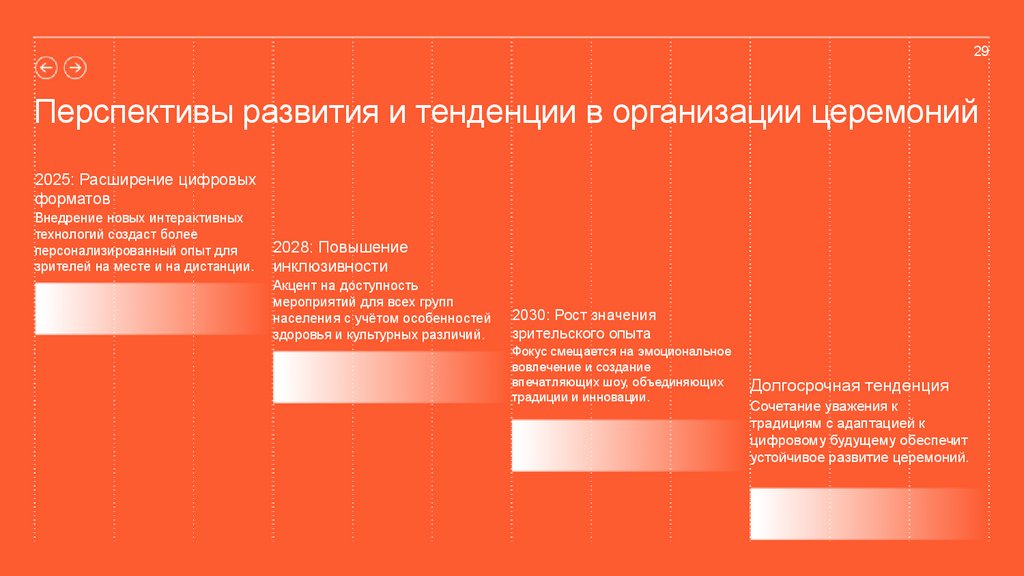 29

Перспективы развития и тенденции в организации церемоний

2025: Расширение цифровых форматов

Внедрение новых интерактивных технологий создаст более персонализированный опыт для зрителей на месте и на дистанции.

2028: Повышение инклюзивности

Акцент на доступность мероприятий для всех групп населения с учётом особенностей здоровья и культурных различий.

2030: Рост значения зрительского опыта

Фокус смещается на эмоциональное вовлечение и создание впечатляющих шоу, объединяющих традиции и инновации.

Долгосрочная тенденция

Сочетание уважения к традициям с адаптацией к цифровому будущему обеспечит устойчивое развитие церемоний.